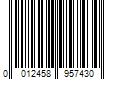 0 012458 957430